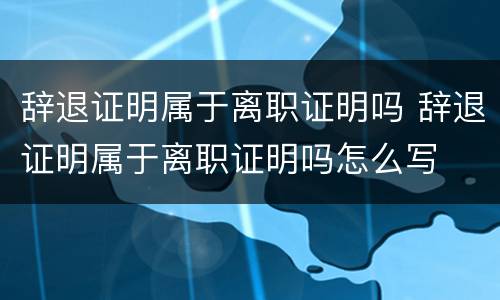 辞退证明属于离职证明吗 辞退证明属于离职证明吗怎么写